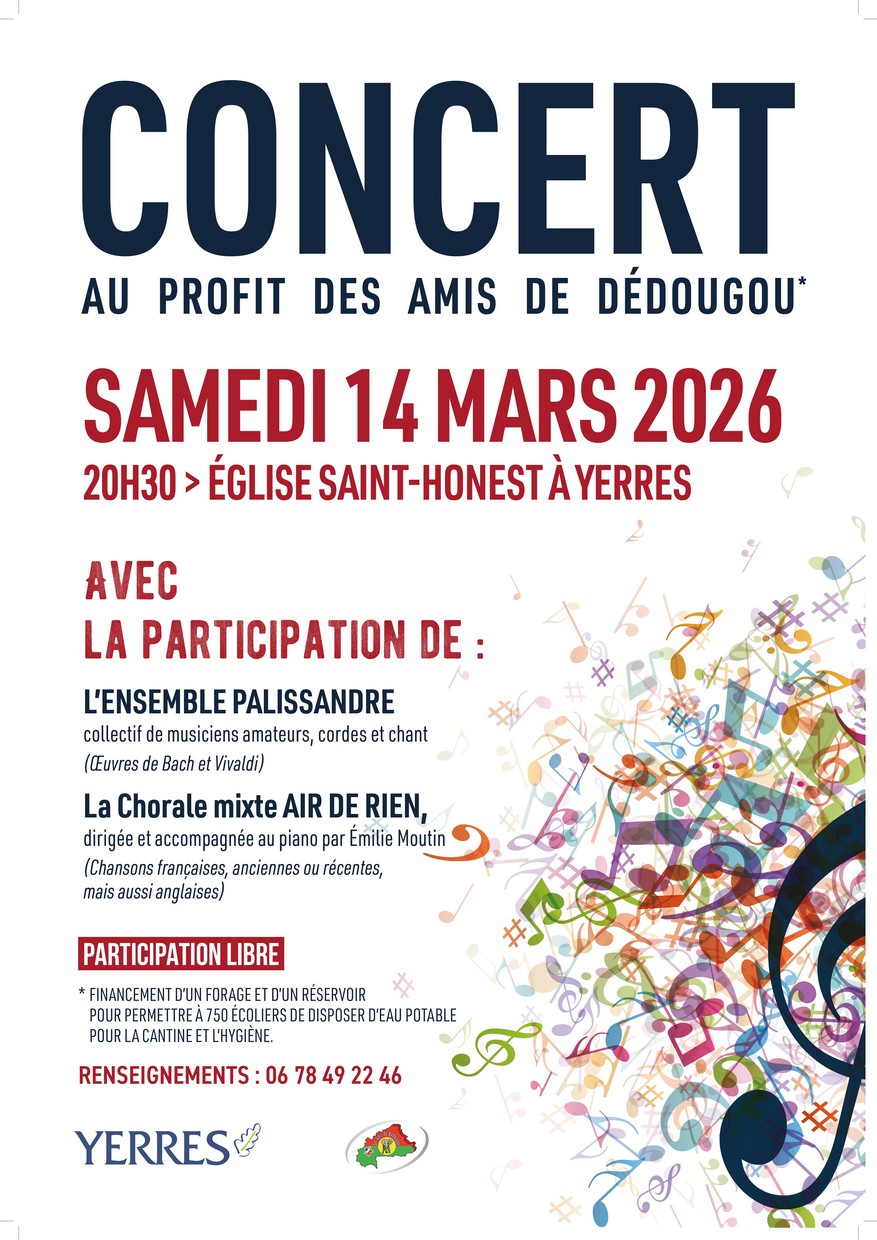 CONCERT

AU PROFIT DES AMIS DE DÉDOUGOU*

SAMEDI 14 MARS 2026

20H30 > ÉGLISE SAINT-HONEST À YERRES

AVEC
LA PARTICIPATION DE :

L'ENSEMBLE PALISSANDRE
collectif de musiciens amateurs, cordes et chant
(Œuvres de Bach et Vivaldi)

La Chorale mixte AIR DE RIEN,
dirigée et accompagnée au piano par Émilie Moutin
(Chansons françaises, anciennes ou récentes, mais aussi anglaises)

PARTICIPATION LIBRE

* FINANCEMENT D'UN FORAGE ET D'UN RÉSERVOIR POUR PERMETTRE À 750 ÉCOLIERS DE DISPOSER D'EAU POTABLE POUR LA CANTINE ET L'HYGIÈNE.

RENSEIGNEMENTS : 06 78 49 22 46

YERRES